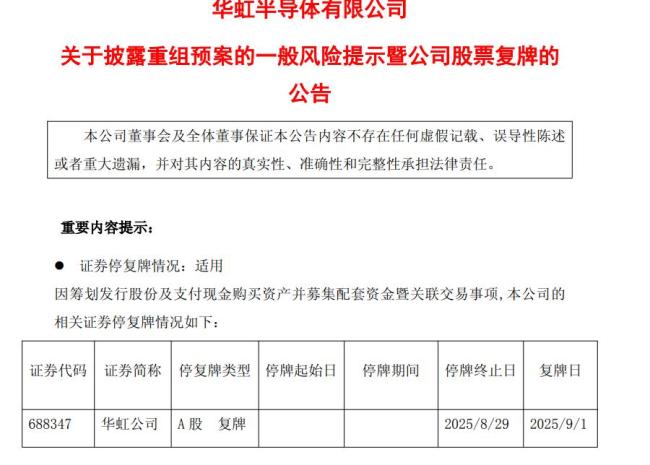 华虹半导体有限公司

关于披露重组预案的一般风险提示暨公司股票复牌的公告

本公司董事会及全体董事保证本公告内容不存在任何虚假记载、误导性陈述或者重大遗漏，并对其内容的真实性、准确性和完整性承担法律责任。

重要内容提示：

● 证券停复牌情况：适用

因筹划发行股份及支付现金购买资产并募集配套资金暨关联交易事项，本公司的相关证券停复牌情况如下：

| 证券代码 | 证券简称 | 停复牌类型 | 停牌起始日 | 停牌期间 | 停牌终止日 | 复牌日 |
|---|---|---|---|---|---|---|
| 688347 | 华虹公司 | A股 复牌 | | | 2025/8/29 | 2025/9/1 |